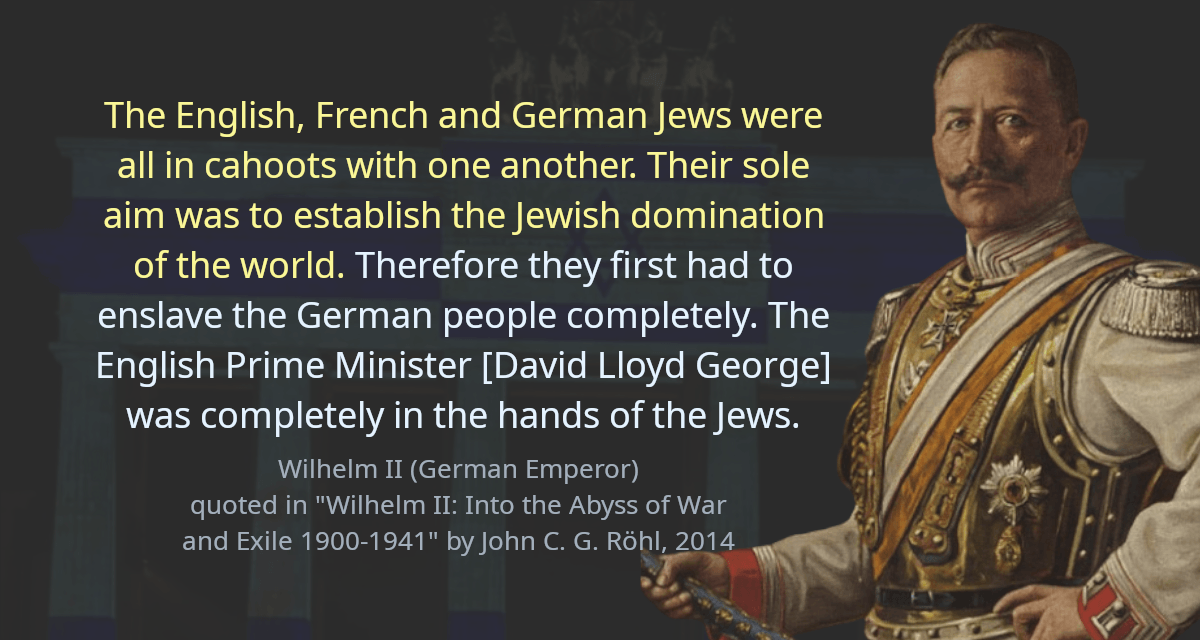 The English, French and German Jews were all in cahoots with one another. Their sole aim was to establish the Jewish domination of the world. Therefore they first had to enslave the German people completely. The English Prime Minister [David Lloyd George] was completely in the hands of the Jews.

Wilhelm II (German Emperor)
quoted in "Wilhelm II: Into the Abyss of War and Exile 1900-1941" by John C. G. Röhl, 2014